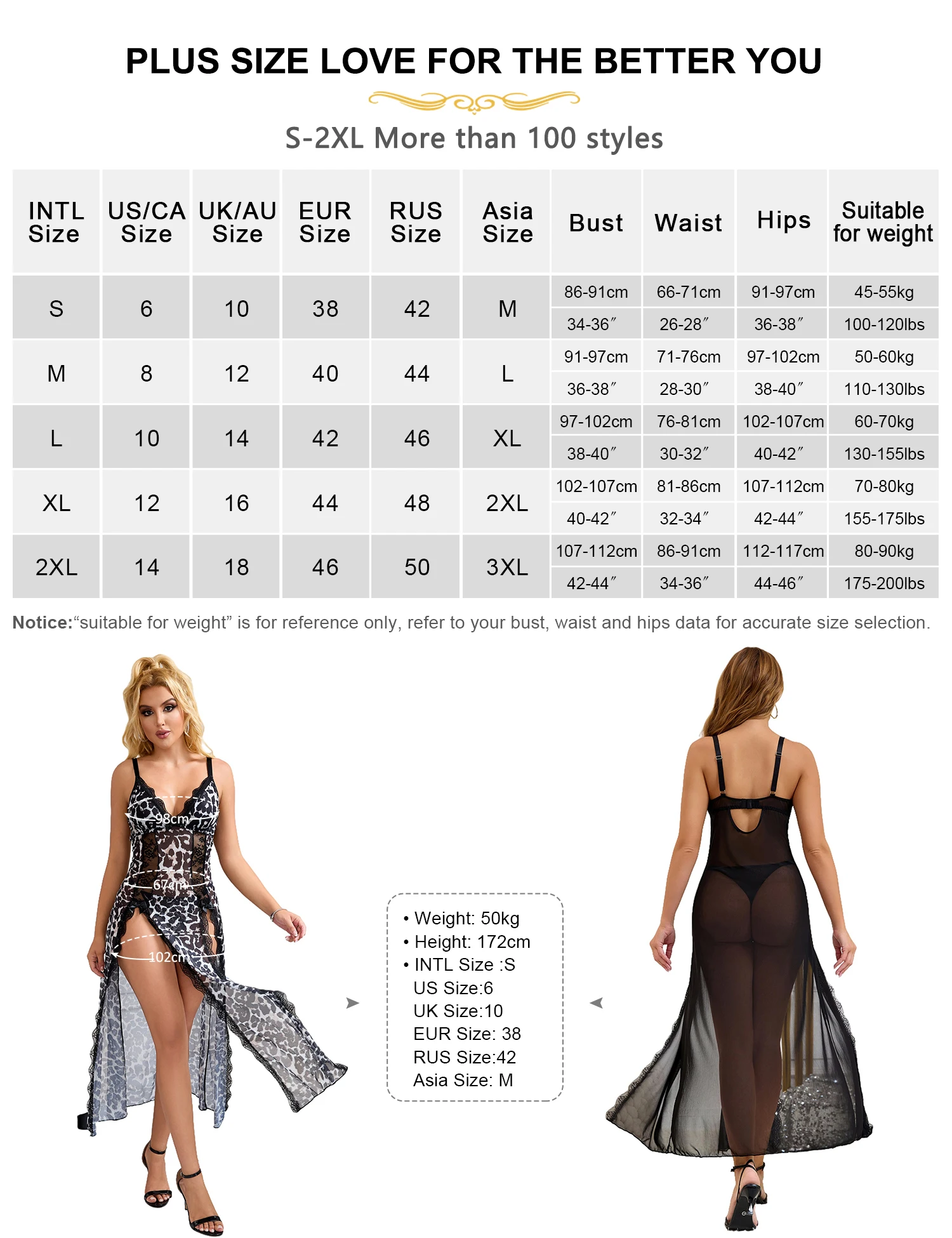 PLUS SIZE LOVE FOR THE BETTER YOU

S-2XL More than 100 styles

| INTL Size | US/CA Size | UK/AU Size | EUR Size | RUS Size | Asia Size | Bust | Waist | Hips | Suitable for weight |
|---|---|---|---|---|---|---|---|---|---|
| S | 6 | 10 | 38 | 42 | M | 86-91cm | 66-71cm | 91-97cm | 45-55kg |
| | | | | | | 34-36″ | 26-28″ | 36-38″ | 100-120lbs |
| M | 8 | 12 | 40 | 44 | L | 91-97cm | 71-76cm | 97-102cm | 50-60kg |
| | | | | | | 36-38″ | 28-30″ | 38-40″ | 110-130lbs |
| L | 10 | 14 | 42 | 46 | XL | 97-102cm | 76-81cm | 102-107cm | 60-70kg |
| | | | | | | 38-40″ | 30-32″ | 40-42″ | 130-155lbs |
| XL | 12 | 16 | 44 | 48 | 2XL | 102-107cm | 81-86cm | 107-112cm | 70-80kg |
| | | | | | | 40-42″ | 32-34″ | 42-44″ | 155-175lbs |
| 2XL | 14 | 18 | 46 | 50 | 3XL | 107-112cm | 86-91cm | 112-117cm | 80-90kg |
| | | | | | | 42-44″ | 34-36″ | 44-46″ | 175-200lbs |

Notice:“suitable for weight” is for reference only, refer to your bust, waist and hips data for accurate size selection.

98cm
67cm
102cm

• Weight: 50kg
• Height: 172cm
• INTL Size :S
US Size:6
UK Size:10
EUR Size: 38
RUS Size:42
Asia Size: M